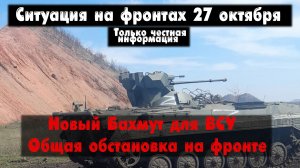 Ситуация на фронтах 27 октября

Только честная информация

Новый Бахмут для ВСУ
Общая обстановка на фронте